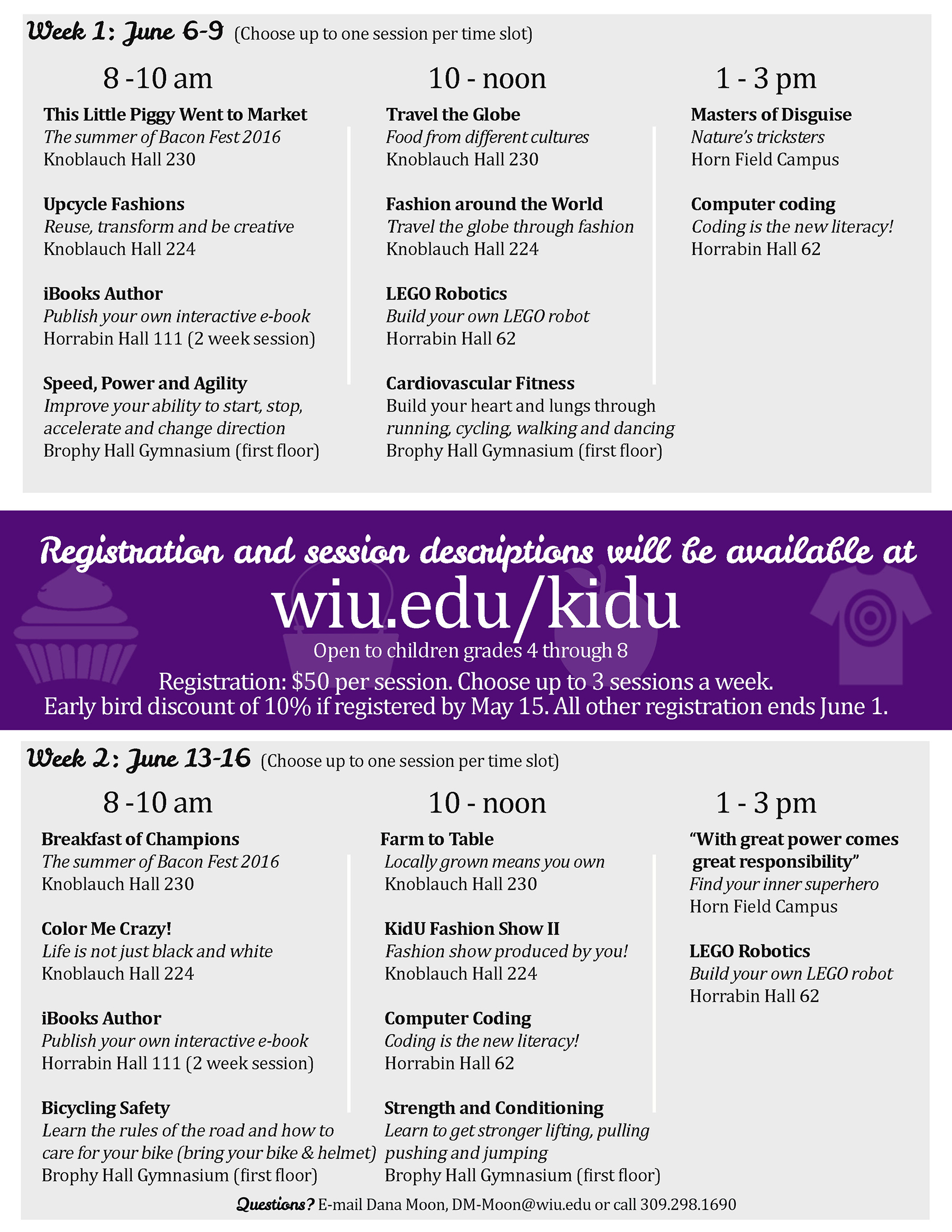 Week 1: June 6-9 (Choose up to one session per time slot)

8 -10 am

This Little Piggy Went to Market
The summer of Bacon Fest 2016
Knoblauch Hall 230

Upcycle Fashions
Reuse, transform and be creative
Knoblauch Hall 224

iBooks Author
Publish your own interactive e-book
Horrabin Hall 111 (2 week session)

Speed, Power and Agility
Improve your ability to start, stop, accelerate and change direction
Brophy Hall Gymnasium (first floor)

10 - noon

Travel the Globe
Food from different cultures
Knoblauch Hall 230

Fashion around the World
Travel the globe through fashion
Knoblauch Hall 224

LEGO Robotics
Build your own LEGO robot
Horrabin Hall 62

Cardiovascular Fitness
Build your heart and lungs through running, cycling, walking and dancing
Brophy Hall Gymnasium (first floor)

1 - 3 pm

Masters of Disguise
Nature's tricksters
Horn Field Campus

Computer coding
Coding is the new literacy!
Horrabin Hall 62

Registration and session descriptions will be available at
wiu.edu/kidu
Open to children grades 4 through 8
Registration: $50 per session. Choose up to 3 sessions a week.
Early bird discount of 10% if registered by May 15. All other registration ends June 1.

Week 2: June 13-16 (Choose up to one session per time slot)

8 -10 am

Breakfast of Champions
The summer of Bacon Fest 2016
Knoblauch Hall 230

Color Me Crazy!
Life is not just black and white
Knoblauch Hall 224

iBooks Author
Publish your own interactive e-book
Horrabin Hall 111 (2 week session)

Bicycling Safety
Learn the rules of the road and how to care for your bike (bring your bike & helmet)
Brophy Hall Gymnasium (first floor)

10 - noon

Farm to Table
Locally grown means you own
Knoblauch Hall 230

KidU Fashion Show II
Fashion show produced by you!
Knoblauch Hall 224

Computer Coding
Coding is the new literacy!
Horrabin Hall 62

Strength and Conditioning
Learn to get stronger lifting, pulling pushing and jumping
Brophy Hall Gymnasium (first floor)

1 - 3 pm

"With great power comes great responsibility"
Find your inner superhero
Horn Field Campus

LEGO Robotics
Build your own LEGO robot
Horrabin Hall 62

Questions? E-mail Dana Moon, DM-Moon@wiu.edu or call 309.298.1690